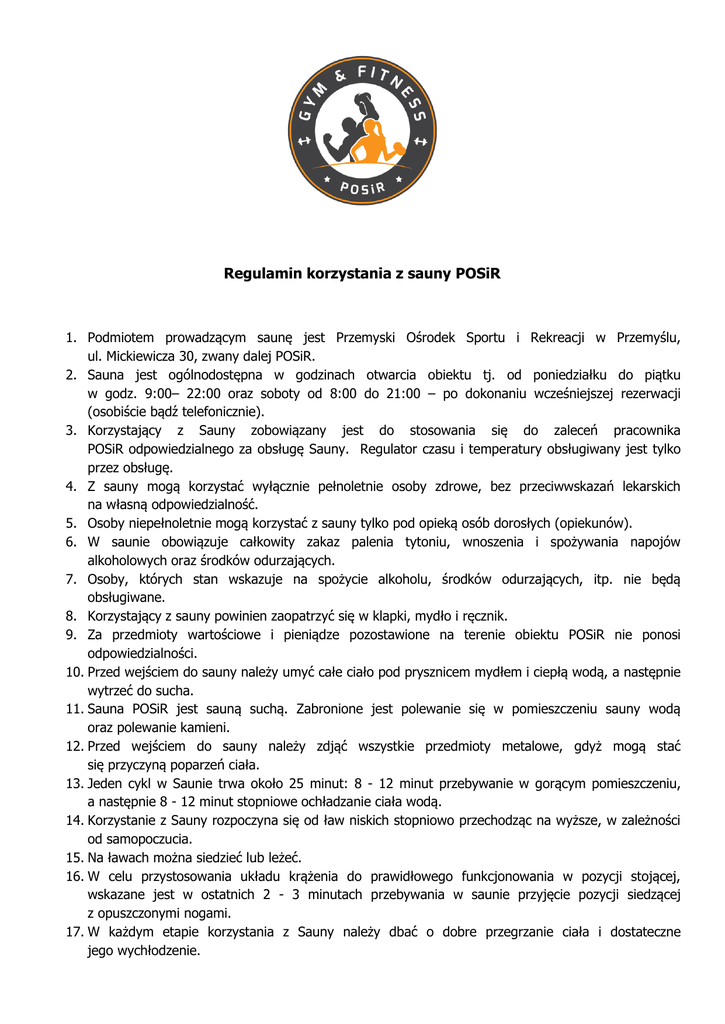 GYM & FITNESS
POSiR

Regulamin korzystania z sauny POSiR

1. Podmiotem prowadzącym saunę jest Przemyski Ośrodek Sportu i Rekreacji w Przemyślu, ul. Mickiewicza 30, zwany dalej POSiR.
2. Sauna jest ogólnodostępna w godzinach otwarcia obiektu tj. od poniedziałku do piątku w godz. 9:00– 22:00 oraz soboty od 8:00 do 21:00 – po dokonaniu wcześniejszej rezerwacji (osobiście bądź telefonicznie).
3. Korzystający z Sauny zobowiązany jest do stosowania się do zaleceń pracownika POSiR odpowiedzialnego za obsługę Sauny. Regulator czasu i temperatury obsługiwany jest tylko przez obsługę.
4. Z sauny mogą korzystać wyłącznie pełnoletnie osoby zdrowe, bez przeciwwskazań lekarskich na własną odpowiedzialność.
5. Osoby niepełnoletnie mogą korzystać z sauny tylko pod opieką osób dorosłych (opiekunów).
6. W saunie obowiązuje całkowity zakaz palenia tytoniu, wnoszenia i spożywania napojów alkoholowych oraz środków odurzających.
7. Osoby, których stan wskazuje na spożycie alkoholu, środków odurzających, itp. nie będą obsługiwane.
8. Korzystający z sauny powinien zaopatrzyć się w klapki, mydło i ręcznik.
9. Za przedmioty wartościowe i pieniądze pozostawione na terenie obiektu POSiR nie ponosi odpowiedzialności.
10. Przed wejściem do sauny należy umyć całe ciało pod prysznicem mydłem i ciepłą wodą, a następnie wytrzeć do sucha.
11. Sauna POSiR jest sauną suchą. Zabronione jest polewanie się w pomieszczeniu sauny wodą oraz polewanie kamieni.
12. Przed wejściem do sauny należy zdjąć wszystkie przedmioty metalowe, gdyż mogą stać się przyczyną poparzeń ciała.
13. Jeden cykl w Saunie trwa około 25 minut: 8 - 12 minut przebywanie w gorącym pomieszczeniu, a następnie 8 - 12 minut stopniowe ochładzanie ciała wodą.
14. Korzystanie z Sauny rozpoczyna się od ław niskich stopniowo przechodząc na wyższe, w zależności od samopoczucia.
15. Na ławach można siedzieć lub leżeć.
16. W celu przystosowania układu krążenia do prawidłowego funkcjonowania w pozycji stojącej, wskazane jest w ostatnich 2 - 3 minutach przebywania w saunie przyjęcie pozycji siedzącej z opuszczonymi nogami.
17. W każdym etapie korzystania z Sauny należy dbać o dobre przegrzanie ciała i dostateczne jego wychłodzenie.